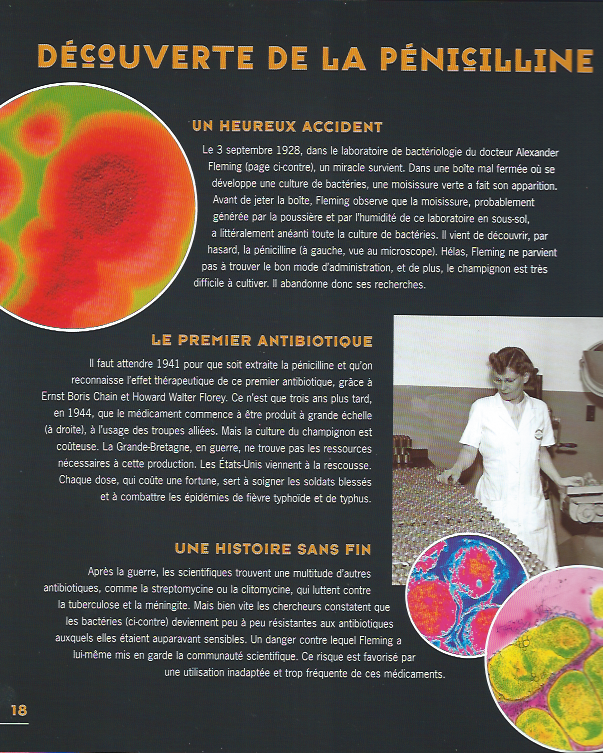 DÉCOUVERTE DE LA PÉNICILLINE

UN HEUREUX ACCIDENT

Le 3 septembre 1928, dans le laboratoire de bactériologie du docteur Alexander Fleming (page ci-contre), un miracle survient. Dans une boîte mal fermée où se développe une culture de bactéries, une moisissure verte a fait son apparition. Avant de jeter la boîte, Fleming observe que la moisissure, probablement générée par la poussière et par l'humidité de ce laboratoire en sous-sol, a littéralement anéanti toute la culture de bactéries. Il vient de découvrir, par hasard, la pénicilline (à gauche, vue au microscope). Hélas, Fleming ne parvient pas à trouver le bon mode d'administration, et de plus, le champignon est très difficile à cultiver. Il abandonne donc ses recherches.

LE PREMIER ANTIBIOTIQUE

Il faut attendre 1941 pour que soit extraite la pénicilline et qu'on reconnaisse l'effet thérapeutique de ce premier antibiotique, grâce à Ernst Boris Chain et Howard Walter Florey. Ce n'est que trois ans plus tard, en 1944, que le médicament commence à être produit à grande échelle (à droite), à l'usage des troupes alliées. Mais la culture du champignon est coûteuse. La Grande-Bretagne, en guerre, ne trouve pas les ressources nécessaires à cette production. Les États-Unis viennent à la rescousse. Chaque dose, qui coûte une fortune, sert à soigner les soldats blessés et à combattre les épidémies de fièvre typhoïde et de typhus.

UNE HISTOIRE SANS FIN

Après la guerre, les scientifiques trouvent une multitude d'autres antibiotiques, comme la streptomycine ou la clitomycine, qui luttent contre la tuberculose et la méningite. Mais bien vite les chercheurs constatent que les bactéries (ci-contre) deviennent peu à peu résistantes aux antibiotiques auxquels elles étaient auparavant sensibles. Un danger contre lequel Fleming a lui-même mis en garde la communauté scientifique. Ce risque est favorisé par une utilisation inadaptée et trop fréquente de ces médicaments.

18